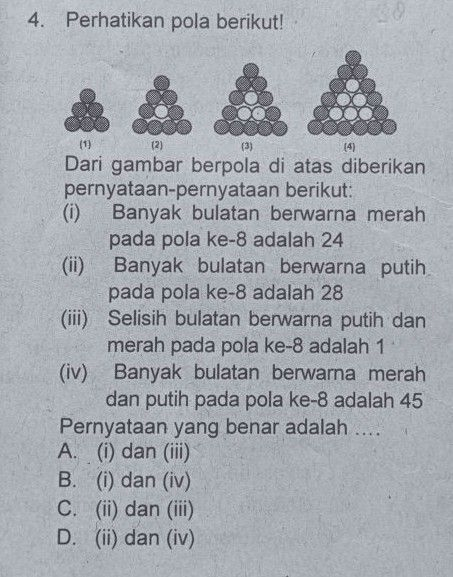 4. Perhatikan pola berikut!

(1) (2) (3) (4)

Dari gambar berpola di atas diberikan pernyataan-pernyataan berikut:

(i) Banyak bulatan berwarna merah pada pola ke-8 adalah 24

(ii) Banyak bulatan berwarna putih pada pola ke-8 adalah 28

(iii) Selisih bulatan berwarna putih dan merah pada pola ke-8 adalah 1

(iv) Banyak bulatan berwarna merah dan putih pada pola ke-8 adalah 45

Pernyataan yang benar adalah ....

A. (i) dan (iii)

B. (i) dan (iv)

C. (ii) dan (iii)

D. (ii) dan (iv)